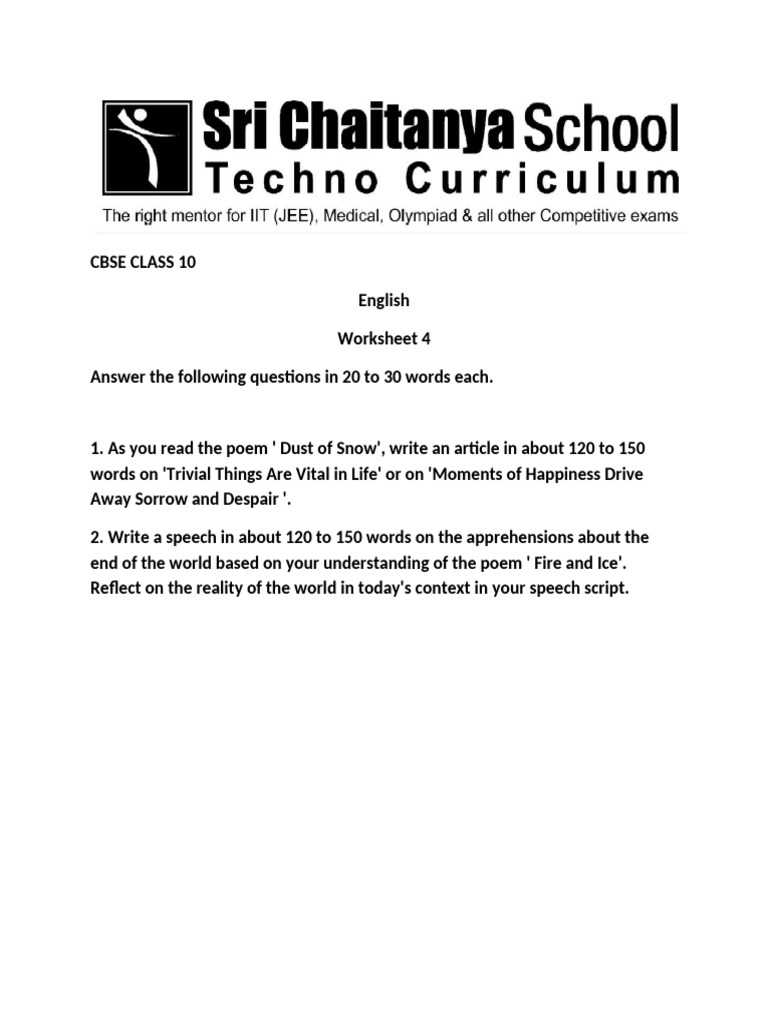 Sri Chaitanya School
Techno Curriculum
The right mentor for IIT (JEE), Medical, Olympiad & all other Competitive exams

CBSE CLASS 10

English

Worksheet 4

Answer the following questions in 20 to 30 words each.

1. As you read the poem ' Dust of Snow', write an article in about 120 to 150 words on 'Trivial Things Are Vital in Life' or on 'Moments of Happiness Drive Away Sorrow and Despair '.

2. Write a speech in about 120 to 150 words on the apprehensions about the end of the world based on your understanding of the poem ' Fire and Ice'. Reflect on the reality of the world in today's context in your speech script.